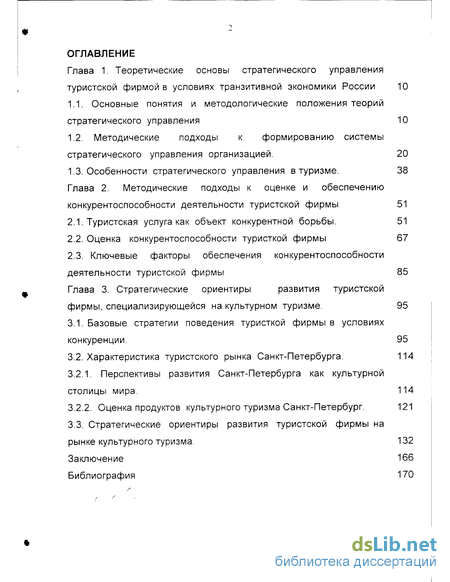 2

ОГЛАВЛЕНИЕ

Глава 1. Теоретические основы стратегического управления туристской фирмой в условиях транзитивной экономики России 10

1.1. Основные понятия и методологические положения теорий стратегического управления 10

1.2. Методические подходы к формированию системы стратегического управления организацией. 20

1.3. Особенности стратегического управления в туризме. 38

Глава 2. Методические подходы к оценке и обеспечению конкурентоспособности деятельности туристской фирмы 51

2.1. Туристская услуга как объект конкурентной борьбы. 51

2.2. Оценка конкурентоспособности туристкой фирмы 67

2.3. Ключевые факторы обеспечения конкурентоспособности деятельности туристской фирмы 85

Глава 3. Стратегические ориентиры развития туристской фирмы, специализирующейся на культурном туризме. 95

3.1. Базовые стратегии поведения туристкой фирмы в условиях конкуренции. 95

3.2. Характеристика туристского рынка Санкт-Петербурга. 114

3.2.1. Перспективы развития Санкт-Петербурга как культурной столицы мира. 114

3.2.2. Оценка продуктов культурного туризма Санкт-Петербург. 121

3.3. Стратегические ориентиры развития туристской фирмы на рынке культурного туризма. 132

Заключение 166

Библиография 170

dsLib.net
библиотека диссертаций